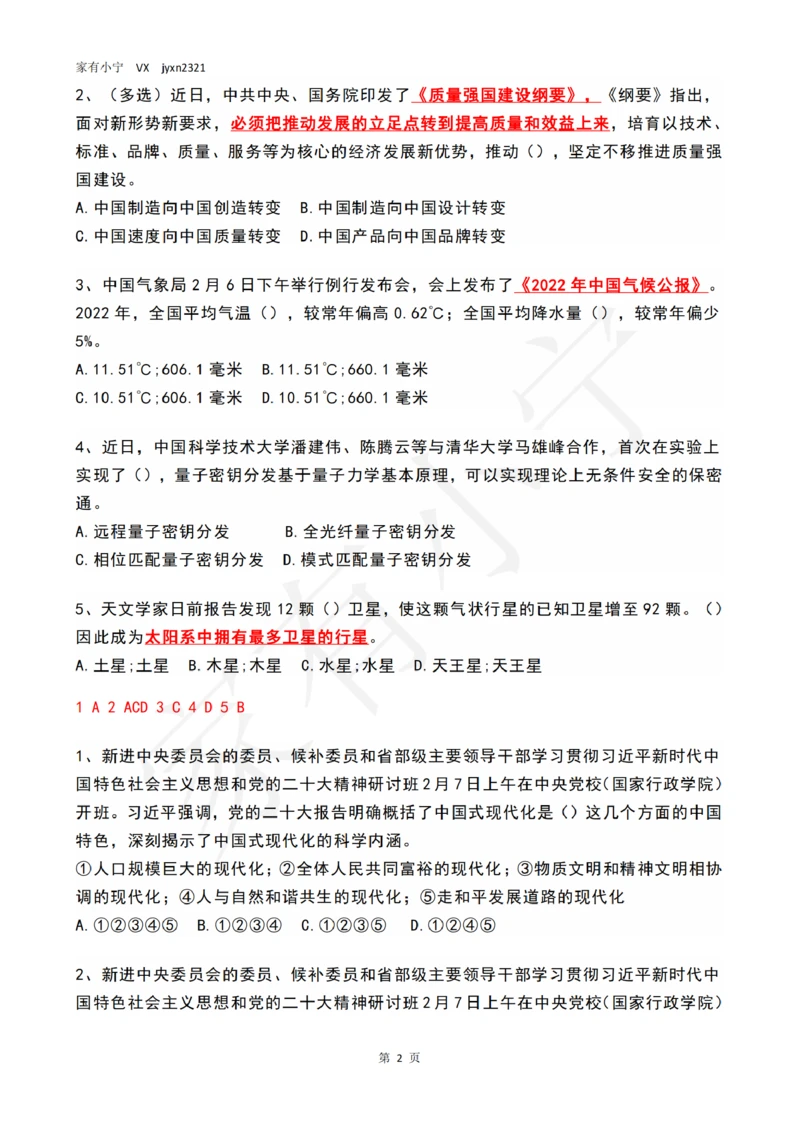 家有小宁 VX jyxn2321

2、（多选）近日，中共中央、国务院印发了《质量强国建设纲要》，《纲要》指出，面对新形势新要求，必须把推动发展的立足点转到提高质量和效益上来，培育以技术、标准、品牌、质量、服务等为核心的经济发展新优势，推动（），坚定不移推进质量强国建设。

A.中国制造向中国创造转变 B.中国制造向中国设计转变

C.中国速度向中国质量转变 D.中国产品向中国品牌转变

3、中国气象局2月6日下午举行例行发布会，会上发布了《2022年中国气候公报》。2022年，全国平均气温（），较常年偏高0.62℃；全国平均降水量（），较常年偏少5%。

A.11.51℃;606.1毫米 B.11.51℃;660.1毫米

C.10.51℃;606.1毫米 D.10.51℃;660.1毫米

4、近日，中国科学技术大学潘建伟、陈腾云等与清华大学马雄峰合作，首次在实验上实现了（），量子密钥分发基于量子力学基本原理，可以实现理论上无条件安全的保密通。

A.远程量子密钥分发 B.全光纤量子密钥分发

C.相位匹配量子密钥分发 D.模式匹配量子密钥分发

5、天文学家日前报告发现12颗（）卫星，使这颗气状行星的已知卫星增至92颗。（）因此成为太阳系中拥有最多卫星的行星。

A.土星;土星 B.木星;木星 C.水星;水星 D.天王星;天王星

1 A 2 ACD 3 C 4 D 5 B

1、新进中央委员会的委员、候补委员和省部级主要领导干部学习贯彻习近平新时代中国特色社会主义思想和党的二十大精神研讨班2月7日上午在中央党校（国家行政学院）开班。习近平强调，党的二十大报告明确概括了中国式现代化是（）这几个方面的中国特色，深刻揭示了中国式现代化的科学内涵。

①人口规模巨大的现代化；②全体人民共同富裕的现代化；③物质文明和精神文明相协调的现代化；④人与自然和谐共生的现代化；⑤走和平发展道路的现代化

A.①②③④⑤ B.①②③④ C.①②③⑤ D.①②④⑤

2、新进中央委员会的委员、候补委员和省部级主要领导干部学习贯彻习近平新时代中国特色社会主义思想和党的二十大精神研讨班2月7日上午在中央党校（国家行政学院）

第 2 页